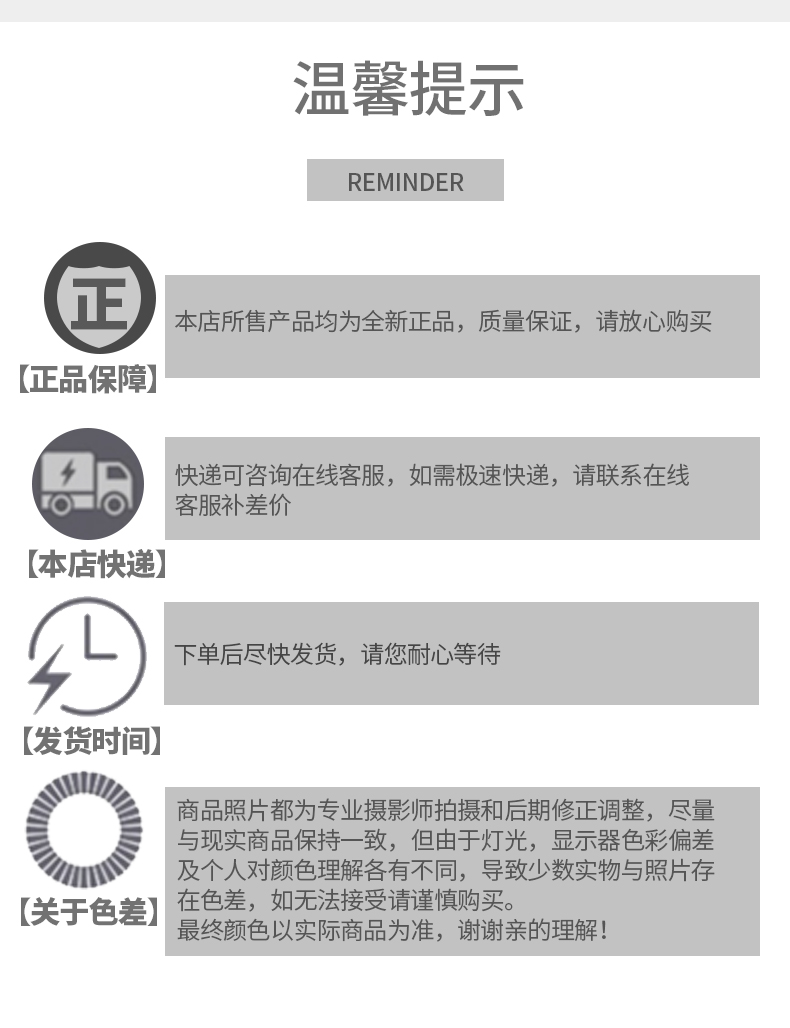 温馨提示

REMINDER

正

【正品保障】

本店所售产品均为全新正品，质量保证，请放心购买

【本店快递】

快递可咨询在线客服，如需极速快递，请联系在线客服补差价

【发货时间】

下单后尽快发货，请您耐心等待

【关于色差】

商品照片都为专业摄影师拍摄和后期修正调整，尽量与现实商品保持一致，但由于灯光，显示器色彩偏差及个人对颜色理解各有不同，导致少数实物与照片存在色差，如无法接受请谨慎购买。
最终颜色以实际商品为准，谢谢亲的理解！